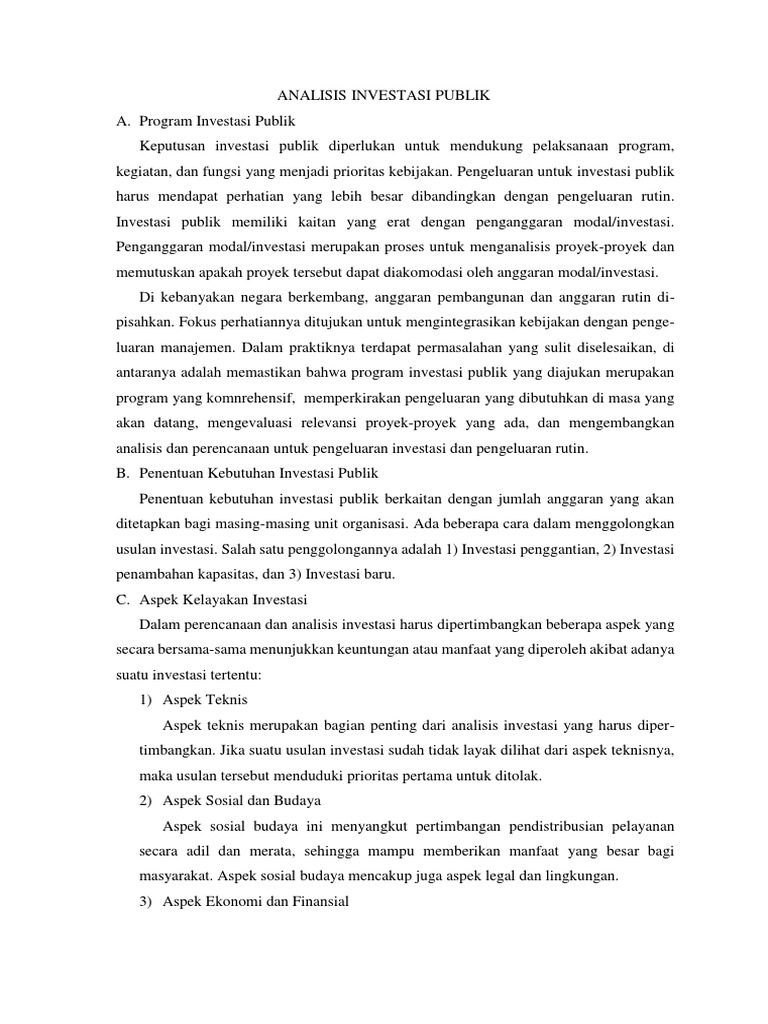 ANALISIS INVESTASI PUBLIK

A. Program Investasi Publik

Keputusan investasi publik diperlukan untuk mendukung pelaksanaan program, kegiatan, dan fungsi yang menjadi prioritas kebijakan. Pengeluaran untuk investasi publik harus mendapat perhatian yang lebih besar dibandingkan dengan pengeluaran rutin. Investasi publik memiliki kaitan yang erat dengan penganggaran modal/investasi. Penganggaran modal/investasi merupakan proses untuk menganalisis proyek-proyek dan memutuskan apakah proyek tersebut dapat diakomodasi oleh anggaran modal/investasi.

Di kebanyakan negara berkembang, anggaran pembangunan dan anggaran rutin dipisahkan. Fokus perhatiannya ditujukan untuk mengintegrasikan kebijakan dengan pengeluaran manajemen. Dalam praktiknya terdapat permasalahan yang sulit diselesaikan, di antaranya adalah memastikan bahwa program investasi publik yang diajukan merupakan program yang komnrehensif, memperkirakan pengeluaran yang dibutuhkan di masa yang akan datang, mengevaluasi relevansi proyek-proyek yang ada, dan mengembangkan analisis dan perencanaan untuk pengeluaran investasi dan pengeluaran rutin.

B. Penentuan Kebutuhan Investasi Publik

Penentuan kebutuhan investasi publik berkaitan dengan jumlah anggaran yang akan ditetapkan bagi masing-masing unit organisasi. Ada beberapa cara dalam menggolongkan usulan investasi. Salah satu penggolongannya adalah 1) Investasi penggantian, 2) Investasi penambahan kapasitas, dan 3) Investasi baru.

C. Aspek Kelayakan Investasi

Dalam perencanaan dan analisis investasi harus dipertimbangkan beberapa aspek yang secara bersama-sama menunjukkan keuntungan atau manfaat yang diperoleh akibat adanya suatu investasi tertentu:

1) Aspek Teknis

Aspek teknis merupakan bagian penting dari analisis investasi yang harus dipertimbangkan. Jika suatu usulan investasi sudah tidak layak dilihat dari aspek teknisnya, maka usulan tersebut menduduki prioritas pertama untuk ditolak.

2) Aspek Sosial dan Budaya

Aspek sosial budaya ini menyangkut pertimbangan pendistribusian pelayanan secara adil dan merata, sehingga mampu memberikan manfaat yang besar bagi masyarakat. Aspek sosial budaya mencakup juga aspek legal dan lingkungan.

3) Aspek Ekonomi dan Finansial